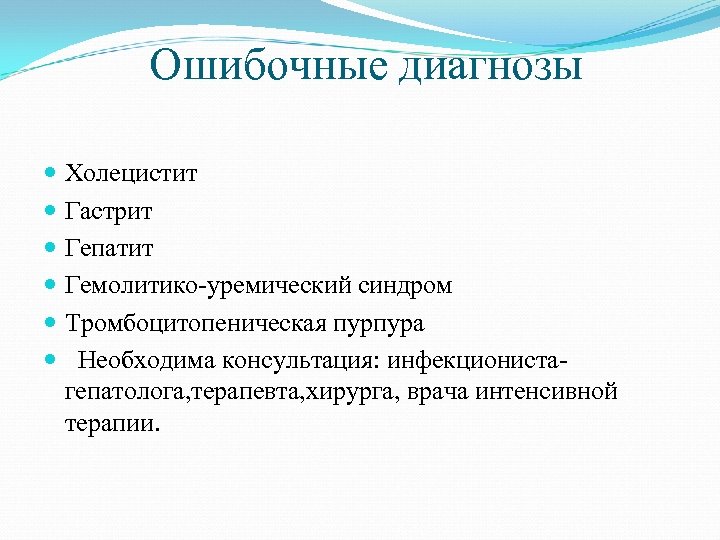 Ошибочные диагнозы

Холецистит

Гастрит

Гепатит

Гемолитико-уремический синдром

Тромбоцитопеническая пурпура

Необходима консультация: инфекциониста-гепатолога,терапевта,хирурга, врача интенсивной терапии.